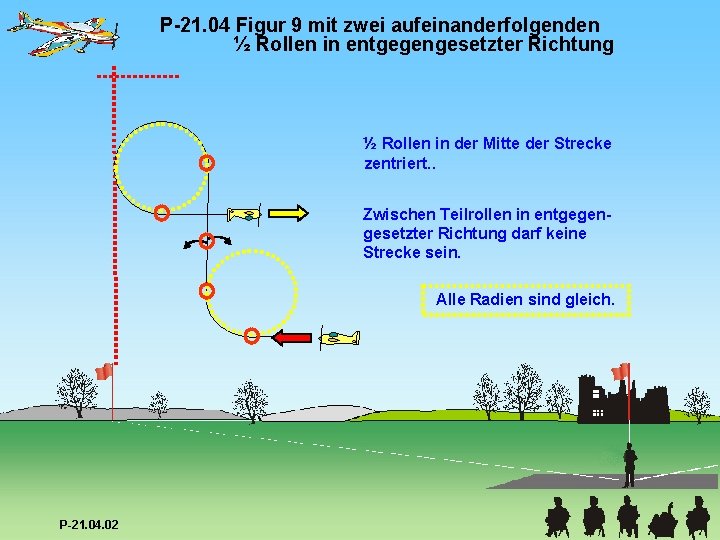 P-21.04 Figur 9 mit zwei aufeinanderfolgenden ½ Rollen in entgegengesetzter Richtung

½ Rollen in der Mitte der Strecke zentriert..

Zwischen Teilrollen in entgegengesetzter Richtung darf keine Strecke sein.

Alle Radien sind gleich.

P-21.04.02